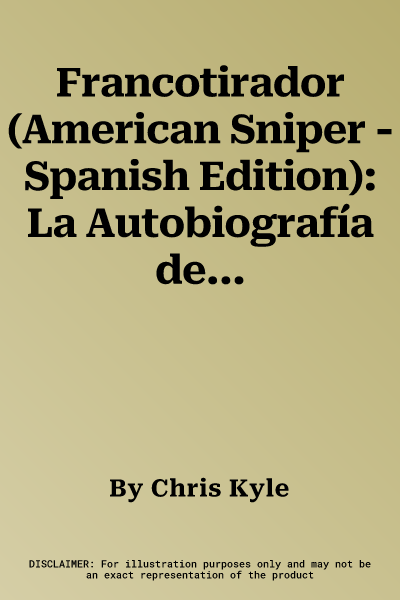 Francotirador (American Sniper - Spanish Edition): La Autobiografía de...

By Chris Kyle

DISCLAIMER: For illustration purposes only and may not be an exact representation of the product